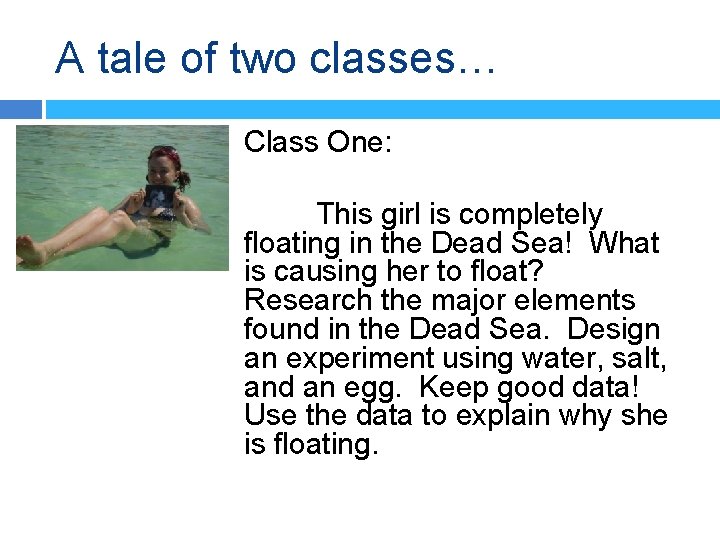 A tale of two classes…

Class One:

This girl is completely floating in the Dead Sea! What is causing her to float? Research the major elements found in the Dead Sea. Design an experiment using water, salt, and an egg. Keep good data! Use the data to explain why she is floating.